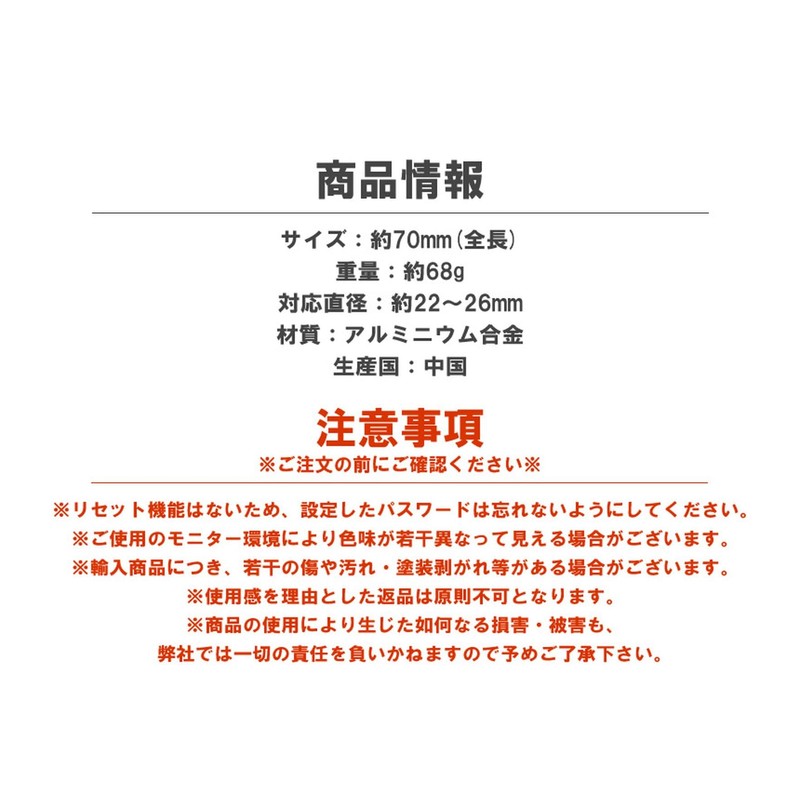 商品情報

サイズ：約70mm（全長）
重量：約68g
対応直径：約22～26mm
材質：アルミニウム合金
生産国：中国

注意事項
※ご注文の前にご確認ください※

※リセット機能はないため、設定したパスワードは忘れないようにしてください。
※ご使用のモニター環境により色味が若干異なって見える場合がございます。
※輸入商品につき、若干の傷や汚れ・塗装剥がれ等がある場合がございます。
※使用感を理由とした返品は原則不可となります。
※商品の使用により生じた如何なる損害・被害も、
弊社では一切の責任を負いかねますので予めご了承下さい。